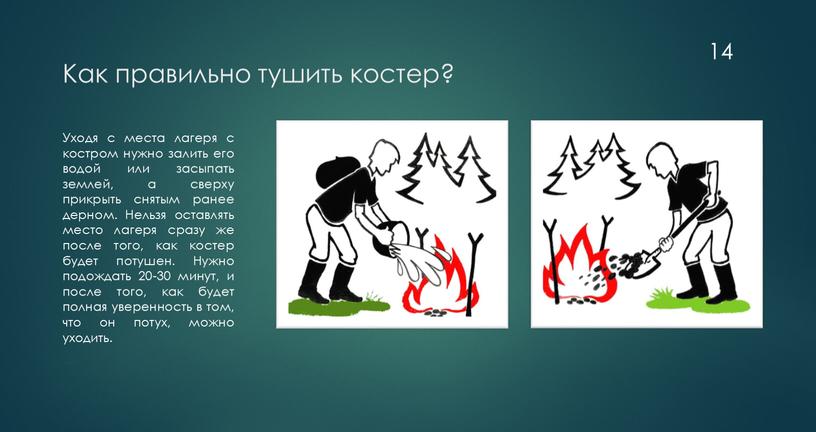 14

Как правильно тушить костер?

Уходя с места лагеря с костром нужно залить его водой или засыпать землей, а сверху прикрыть снятым ранее дерном. Нельзя оставлять место лагеря сразу же после того, как костер будет потушен. Нужно подождать 20-30 минут, и после того, как будет полная уверенность в том, что он потух, можно уходить.